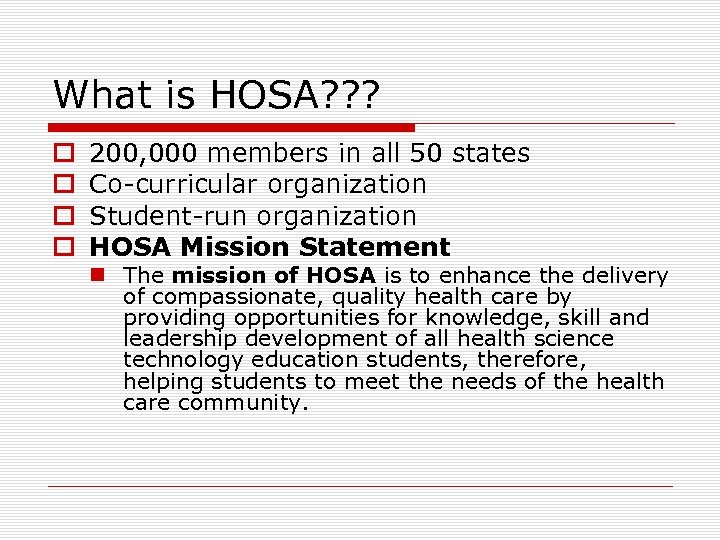 What is HOSA???

200,000 members in all 50 states

Co-curricular organization

Student-run organization

HOSA Mission Statement

The mission of HOSA is to enhance the delivery of compassionate, quality health care by providing opportunities for knowledge, skill and leadership development of all health science technology education students, therefore, helping students to meet the needs of the health care community.